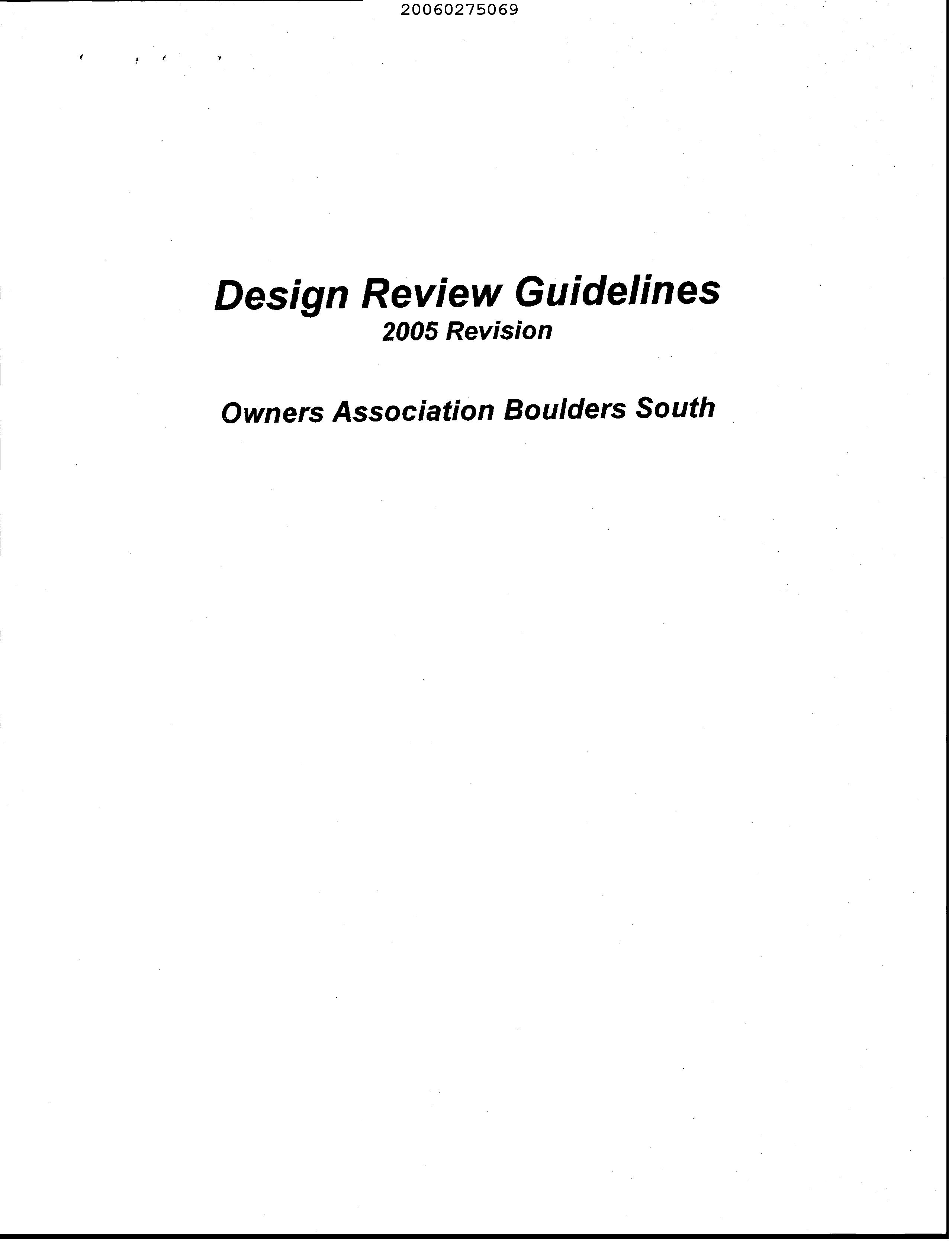 20060275069

Design Review Guidelines
2005 Revision

Owners Association Boulders South